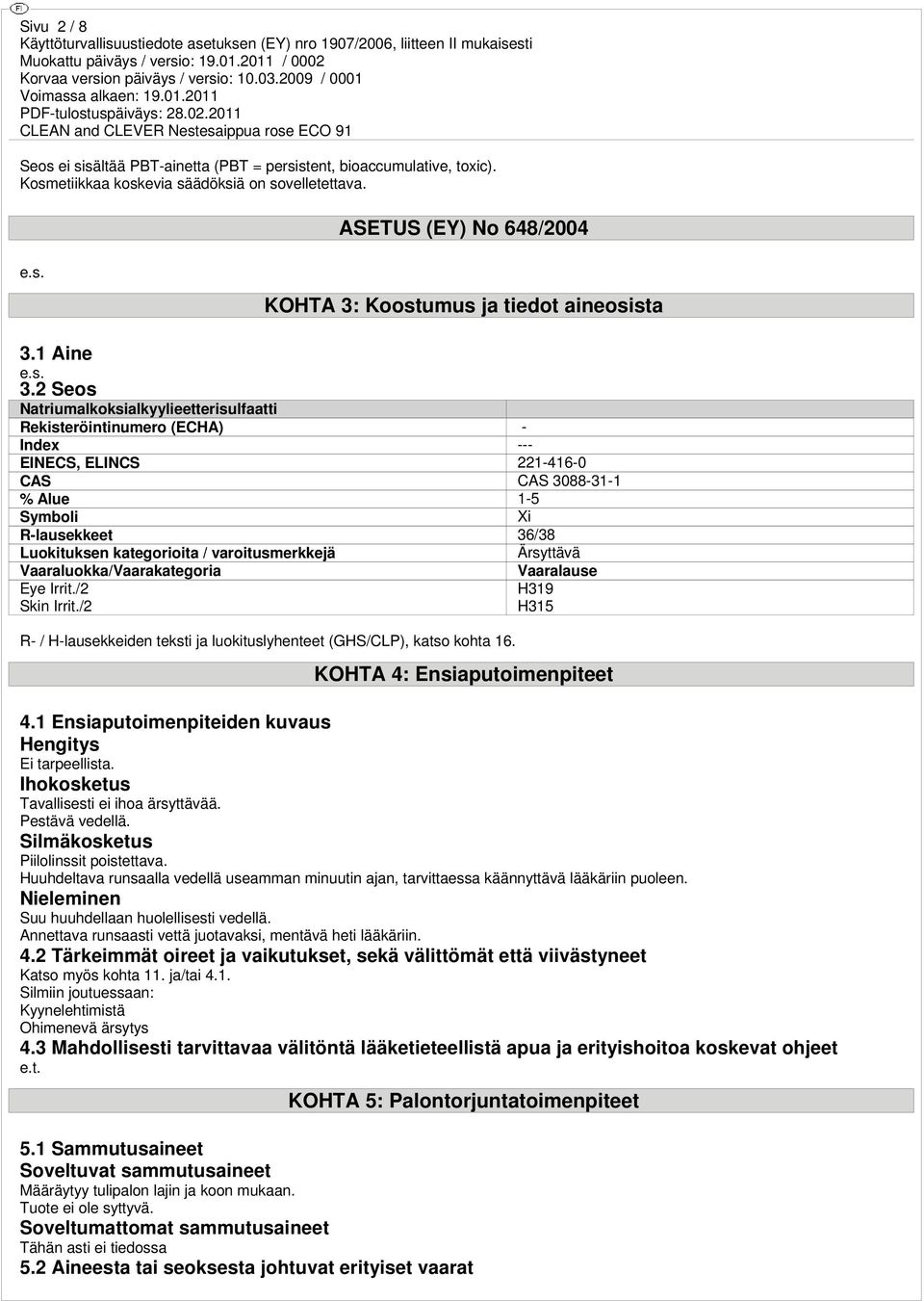 FI

Sivu 2 / 8
Käyttöturvallisuustiedote asetuksen (EY) nro 1907/2006, liitteen II mukaisesti
Muokattu päiväys / versio: 19.01.2011 / 0002
Korvaa version päiväys / versio: 10.03.2009 / 0001
Voimassa alkaen: 19.01.2011
PDF-tulostuspäiväys: 28.02.2011
CLEAN and CLEVER Nestesaippua rose ECO 91

Seos ei sisältää PBT-ainetta (PBT = persistent, bioaccumulative, toxic).
Kosmetiikkaa koskevia säädöksiä on sovelletettava.

ASETUS (EY) No 648/2004

e.s.

KOHTA 3: Koostumus ja tiedot aineosista

3.1 Aine
e.s.
3.2 Seos

| Natriumalkoksialkyylieetterisulfaatti | |
|---|---|
| Rekisteröintinumero (ECHA) | - |
| Index | --- |
| EINECS, ELINCS | 221-416-0 |
| CAS | CAS 3088-31-1 |
| % Alue | 1-5 |
| Symboli | Xi |
| R-lausekkeet | 36/38 |
| Luokituksen kategorioita / varoitusmerkkejä | Ärsyttävä |
| Vaaraluokka/Vaarakategoria | Vaaralause |
| Eye Irrit./2 | H319 |
| Skin Irrit./2 | H315 |

R- / H-lausekkeiden teksti ja luokituslyhenteet (GHS/CLP), katso kohta 16.

KOHTA 4: Ensiaputoimenpiteet

4.1 Ensiaputoimenpiteiden kuvaus
Hengitys
Ei tarpeellista.
Ihokosketus
Tavallisesti ei ihoa ärsyttävää.
Pestävä vedellä.
Silmäkosketus
Piilolinssit poistettava.
Huuhdeltava runsaalla vedellä useamman minuutin ajan, tarvittaessa käännyttävä lääkäriin puoleen.
Nieleminen
Suu huuhdellaan huolellisesti vedellä.
Annettava runsaasti vettä juotavaksi, mentävä heti lääkäriin.
4.2 Tärkeimmät oireet ja vaikutukset, sekä välittömät että viivästyneet
Katso myös kohta 11. ja/tai 4.1.
Silmiin joutuessaan:
Kyynelehtimistä
Ohimenevä ärsytys
4.3 Mahdollisesti tarvittavaa välitöntä lääketieteellistä apua ja erityishoitoa koskevat ohjeet
e.t.

KOHTA 5: Palontorjuntatoimenpiteet

5.1 Sammutusaineet
Soveltuvat sammutusaineet
Määräytyy tulipalon lajin ja koon mukaan.
Tuote ei ole syttyvä.
Soveltumattomat sammutusaineet
Tähän asti ei tiedossa
5.2 Aineesta tai seoksesta johtuvat erityiset vaarat